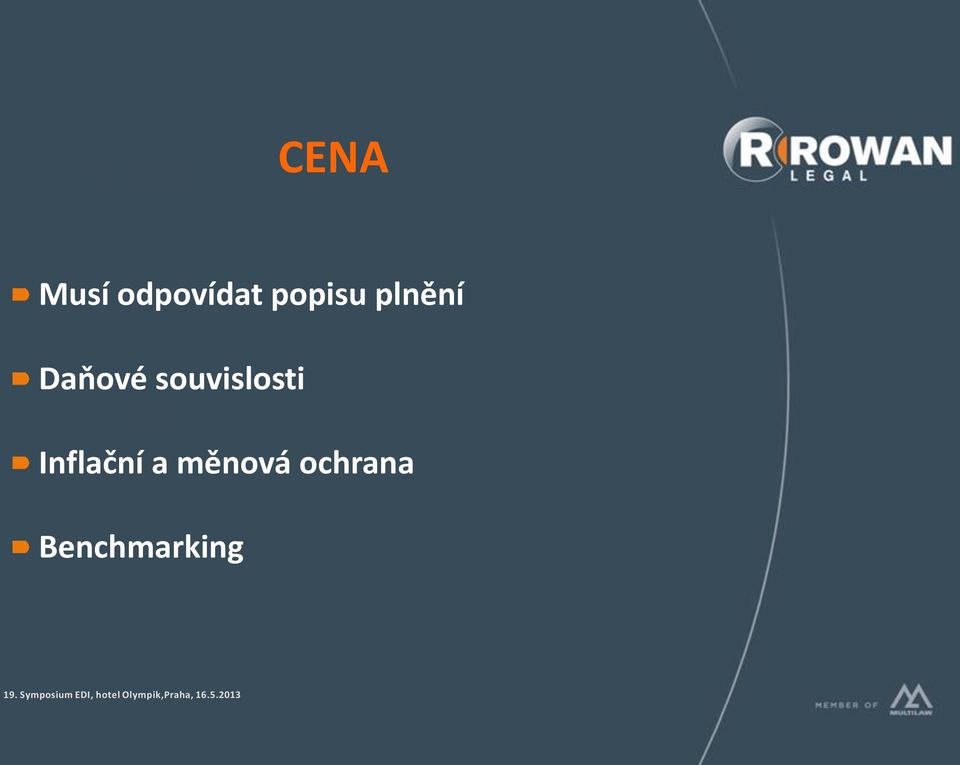 CENA

ROWAN LEGAL

Musí odpovídat popisu plnění

Daňové souvislosti

Inflační a měnová ochrana

Benchmarking

19. Symposium EDI, hotel Olympik,Praha, 16.5.2013

MEMBER OF MULTILAW